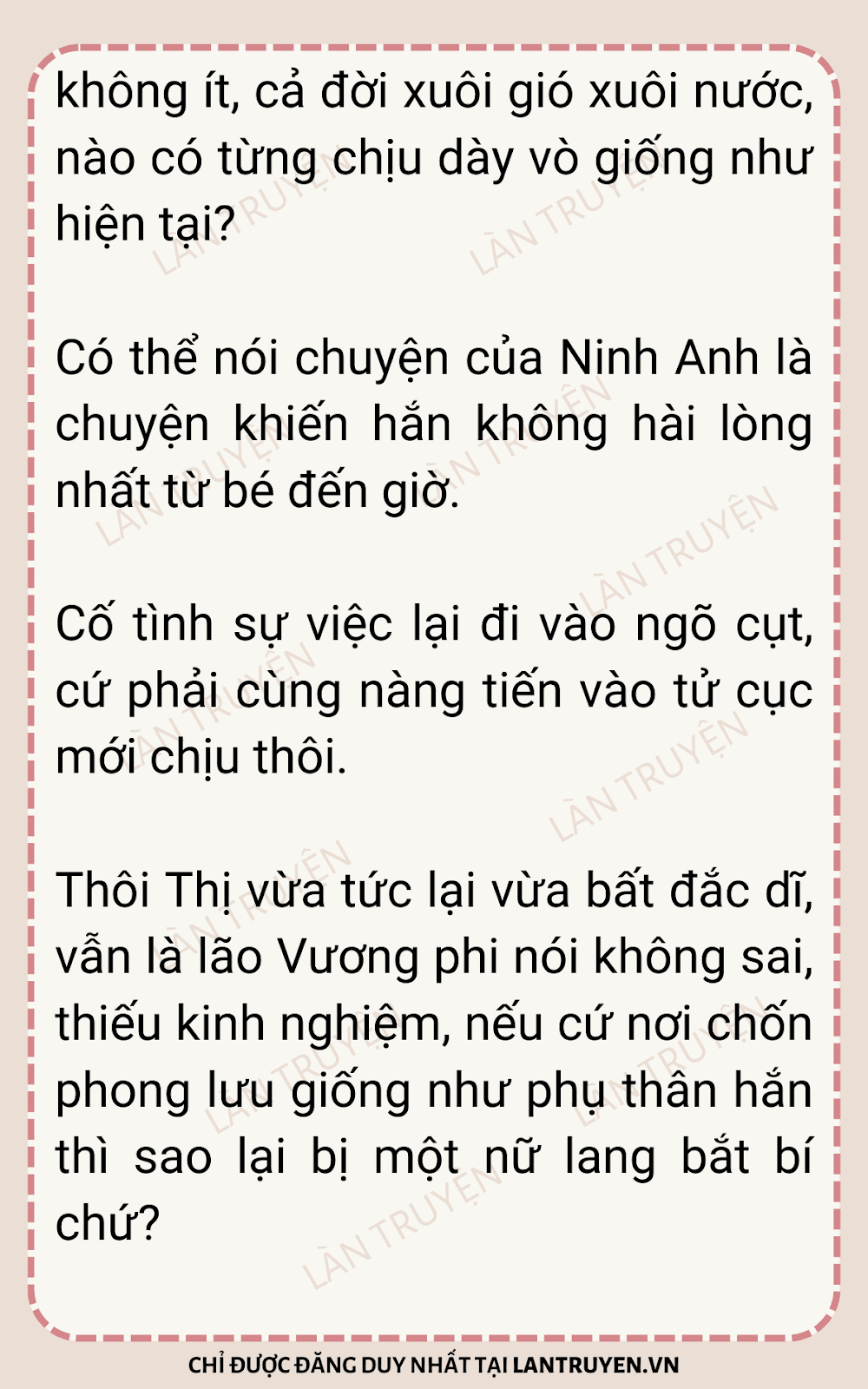 không ít, cả đời xuôi gió xuôi nước, nào có từng chịu dày vò giống như hiện tại?

Có thể nói chuyện của Ninh Anh là chuyện khiến hắn không hài lòng nhất từ bé đến giờ.

Cố tình sự việc lại đi vào ngõ cụt, cứ phải cùng nàng tiến vào tử cục mới chịu thôi.

Thôi Thị vừa tức lại vừa bất đắc dĩ, vẫn là lão Vương phi nói không sai, thiếu kinh nghiệm, nếu cứ nơi chốn phong lưu giống như phụ thân hắn thì sao lại bị một nữ lang bắt bí chứ?

CHỈ ĐƯỢC ĐĂNG DUY NHẤT TẠI LANTRUYEN.VN

LÀN TRUYỆN